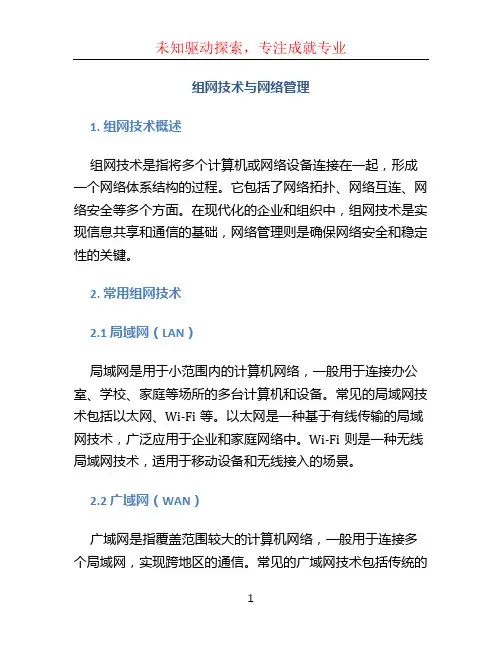 未知驱动探索，专注成就专业

组网技术与网络管理

1. 组网技术概述

组网技术是指将多个计算机或网络设备连接在一起，形成一个网络体系结构的过程。它包括了网络拓扑、网络互连、网络安全等多个方面。在现代化的企业和组织中，组网技术是实现信息共享和通信的基础，网络管理则是确保网络安全和稳定性的关键。

2. 常用组网技术

2.1 局域网（LAN）

局域网是用于小范围内的计算机网络，一般用于连接办公室、学校、家庭等场所的多台计算机和设备。常见的局域网技术包括以太网、Wi-Fi 等。以太网是一种基于有线传输的局域网技术，广泛应用于企业和家庭网络中。Wi-Fi 则是一种无线局域网技术，适用于移动设备和无线接入的场景。

2.2 广域网（WAN）

广域网是指覆盖范围较大的计算机网络，一般用于连接多个局域网，实现跨地区的通信。常见的广域网技术包括传统的

1